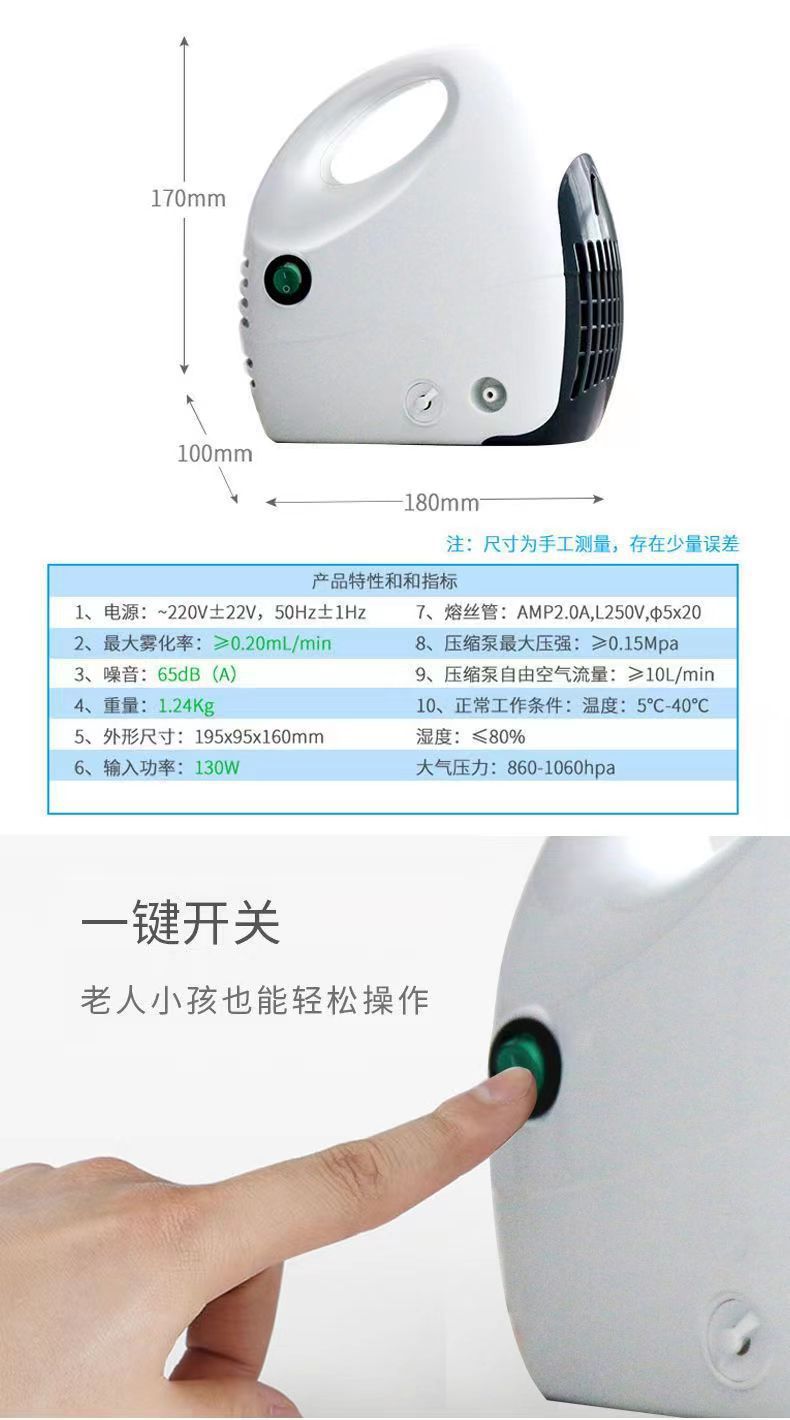 170mm

100mm

180mm

注：尺寸为手工测量，存在少量误差

| 产品特性和和指标 | |
|---|---|
| 1、电源：~220V±22V，50Hz±1Hz | 7、熔丝管：AMP2.0A,L250V,φ5x20 |
| 2、最大雾化率：≥0.20mL/min | 8、压缩泵最大压强：≥0.15Mpa |
| 3、噪音：65dB（A） | 9、压缩泵自由空气流量：≥10L/min |
| 4、重量：1.24Kg | 10、正常工作条件：温度：5℃-40℃ |
| 5、外形尺寸：195x95x160mm | 湿度：≤80% |
| 6、输入功率：130W | 大气压力：860-1060hpa |

一键开关

老人小孩也能轻松操作